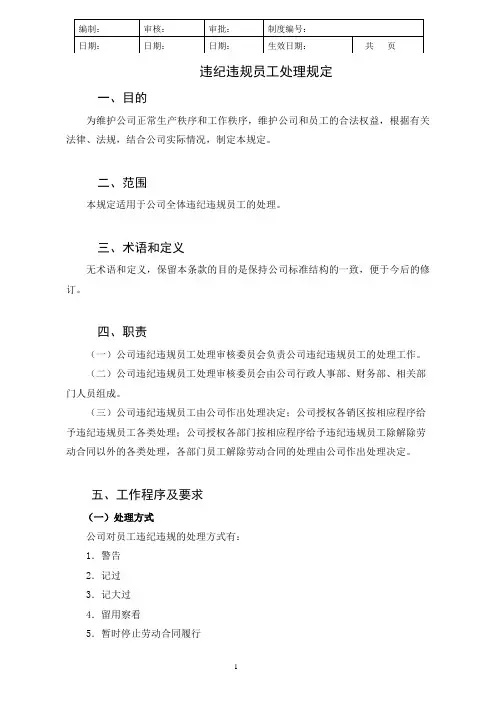 | 编制： | 审核： | 审批： | 制度编号： | |
|---|---|---|---|---|
| 日期： | 日期： | 日期： | 生效日期： | 共　页 |

违纪违规员工处理规定

一、目的

为维护公司正常生产秩序和工作秩序，维护公司和员工的合法权益，根据有关法律、法规，结合公司实际情况，制定本规定。

二、范围

本规定适用于公司全体违纪违规员工的处理。

三、术语和定义

无术语和定义，保留本条款的目的是保持公司标准结构的一致，便于今后的修订。

四、职责

（一）公司违纪违规员工处理审核委员会负责公司违纪违规员工的处理工作。

（二）公司违纪违规员工处理审核委员会由公司行政人事部、财务部、相关部门人员组成。

（三）公司违纪违规员工由公司作出处理决定；公司授权各销区按相应程序给予违纪违规员工各类处理；公司授权各部门按相应程序给予违纪违规员工除解除劳动合同以外的各类处理，各部门员工解除劳动合同的处理由公司作出处理决定。

五、工作程序及要求

（一）处理方式

公司对员工违纪违规的处理方式有：

1．警告

2．记过

3．记大过

4．留用察看

5．暂时停止劳动合同履行

1